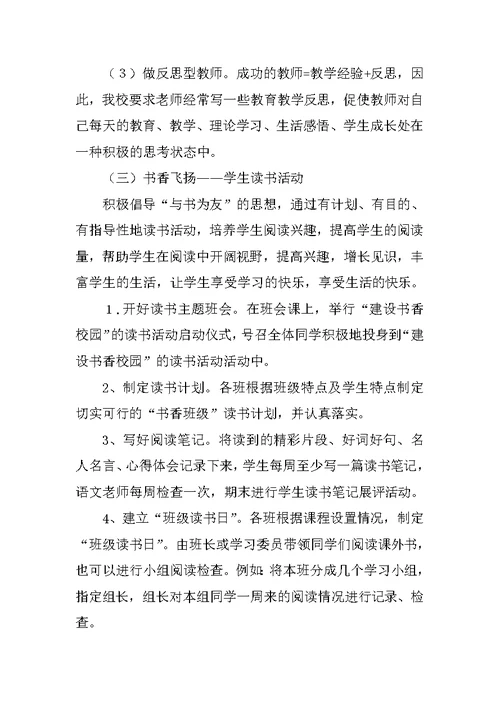 （3）做反思型教师。成功的教师=教学经验+反思，因此，我校要求老师经常写一些教育教学反思，促使教师对自己每天的教育、教学、理论学习、生活感悟、学生成长处在一种积极的思考状态中。

（三）书香飞扬——学生读书活动

积极倡导“与书为友”的思想，通过有计划、有目的、有指导性地读书活动，培养学生阅读兴趣，提高学生的阅读量，帮助学生在阅读中开阔视野，提高兴趣，增长见识，丰富学生的生活，让学生享受学习的快乐，享受生活的快乐。

1.开好读书主题班会。在班会课上，举行“建设书香校园”的读书活动启动仪式，号召全体同学积极地投身到“建设书香校园”的读书活动活动中。

2、制定读书计划。各班根据班级特点及学生特点制定切实可行的“书香班级”读书计划，并认真落实。

3、写好阅读笔记。将读到的精彩片段、好词好句、名人名言、心得体会记录下来，学生每周至少写一篇读书笔记，语文老师每周检查一次，期末进行学生读书笔记展评活动。

4、建立“班级读书日”。各班根据课程设置情况，制定“班级读书日”。由班长或学习委员带领同学们阅读课外书，也可以进行小组阅读检查。例如：将本班分成几个学习小组，指定组长，组长对本组同学一周来的阅读情况进行记录、检查。